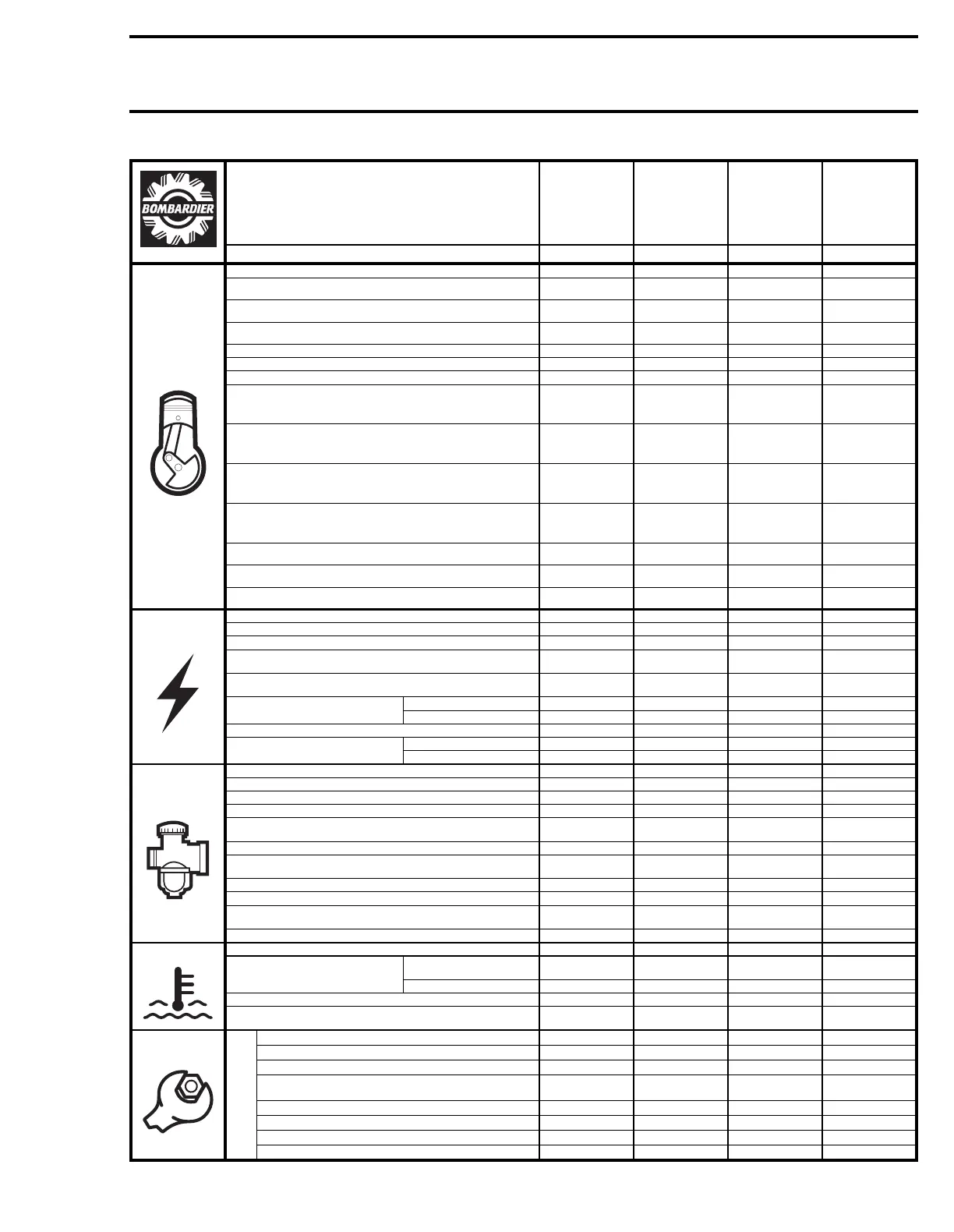 BOMBARDIER